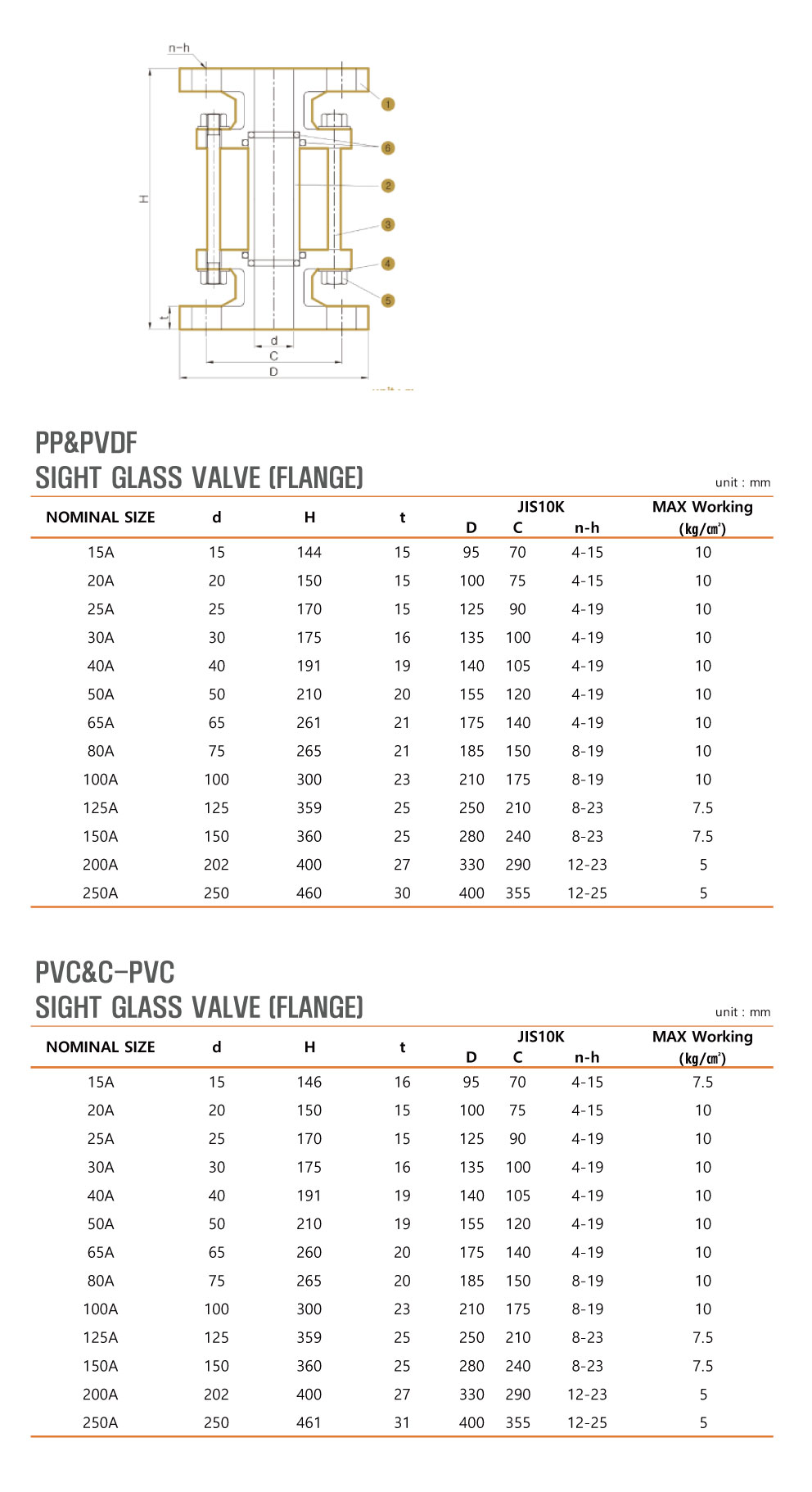 n-h
H
t
d
C
D
1
6
2
3
4
5

PP&PVDF
SIGHT GLASS VALVE (FLANGE)

unit : mm

| NOMINAL SIZE | d | H | t | JIS10K D | JIS10K C | JIS10K n-h | MAX Working (kg/㎠) |
|---|---|---|---|---|---|---|---|
| 15A | 15 | 144 | 15 | 95 | 70 | 4-15 | 10 |
| 20A | 20 | 150 | 15 | 100 | 75 | 4-15 | 10 |
| 25A | 25 | 170 | 15 | 125 | 90 | 4-19 | 10 |
| 30A | 30 | 175 | 16 | 135 | 100 | 4-19 | 10 |
| 40A | 40 | 191 | 19 | 140 | 105 | 4-19 | 10 |
| 50A | 50 | 210 | 20 | 155 | 120 | 4-19 | 10 |
| 65A | 65 | 261 | 21 | 175 | 140 | 4-19 | 10 |
| 80A | 75 | 265 | 21 | 185 | 150 | 8-19 | 10 |
| 100A | 100 | 300 | 23 | 210 | 175 | 8-19 | 10 |
| 125A | 125 | 359 | 25 | 250 | 210 | 8-23 | 7.5 |
| 150A | 150 | 360 | 25 | 280 | 240 | 8-23 | 7.5 |
| 200A | 202 | 400 | 27 | 330 | 290 | 12-23 | 5 |
| 250A | 250 | 460 | 30 | 400 | 355 | 12-25 | 5 |

PVC&C-PVC
SIGHT GLASS VALVE (FLANGE)

unit : mm

| NOMINAL SIZE | d | H | t | JIS10K D | JIS10K C | JIS10K n-h | MAX Working (kg/㎠) |
|---|---|---|---|---|---|---|---|
| 15A | 15 | 146 | 16 | 95 | 70 | 4-15 | 7.5 |
| 20A | 20 | 150 | 15 | 100 | 75 | 4-15 | 10 |
| 25A | 25 | 170 | 15 | 125 | 90 | 4-19 | 10 |
| 30A | 30 | 175 | 16 | 135 | 100 | 4-19 | 10 |
| 40A | 40 | 191 | 19 | 140 | 105 | 4-19 | 10 |
| 50A | 50 | 210 | 19 | 155 | 120 | 4-19 | 10 |
| 65A | 65 | 260 | 20 | 175 | 140 | 4-19 | 10 |
| 80A | 75 | 265 | 20 | 185 | 150 | 8-19 | 10 |
| 100A | 100 | 300 | 23 | 210 | 175 | 8-19 | 10 |
| 125A | 125 | 359 | 25 | 250 | 210 | 8-23 | 7.5 |
| 150A | 150 | 360 | 25 | 280 | 240 | 8-23 | 7.5 |
| 200A | 202 | 400 | 27 | 330 | 290 | 12-23 | 5 |
| 250A | 250 | 461 | 31 | 400 | 355 | 12-25 | 5 |